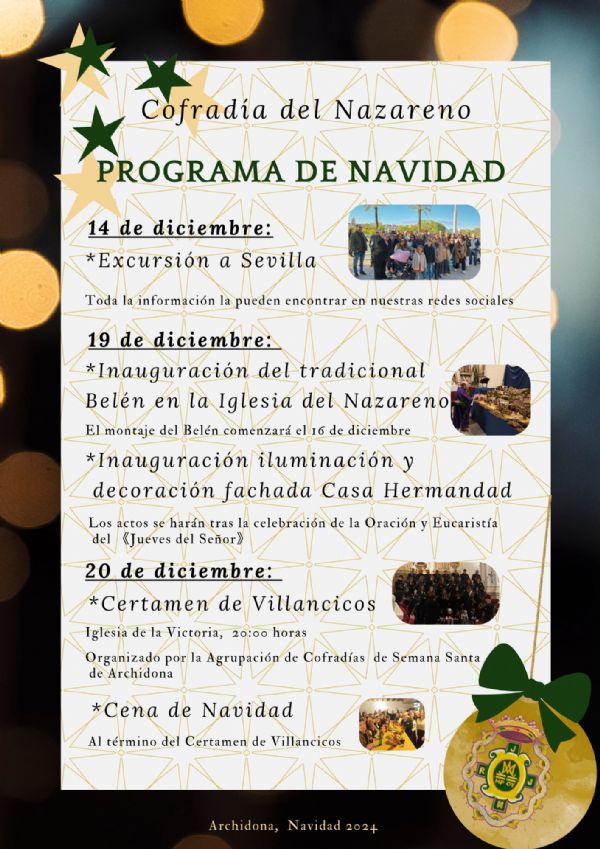 Cofradía del Nazareno

PROGRAMA DE NAVIDAD

14 de diciembre:

*Excursión a Sevilla

Toda la información la pueden encontrar en nuestras redes sociales

19 de diciembre:

*Inauguración del tradicional Belén en la Iglesia del Nazareno

El montaje del Belén comenzará el 16 de diciembre

*Inauguración iluminación y decoración fachada Casa Hermandad

Los actos se harán tras la celebración de la Oración y Eucaristía del 《Jueves del Señor》

20 de diciembre:

*Certamen de Villancicos

Iglesia de la Victoria, 20:00 horas

Organizado por la Agrupación de Cofradías de Semana Santa de Archidona

*Cena de Navidad

Al término del Certamen de Villancicos

Archidona, Navidad 2024